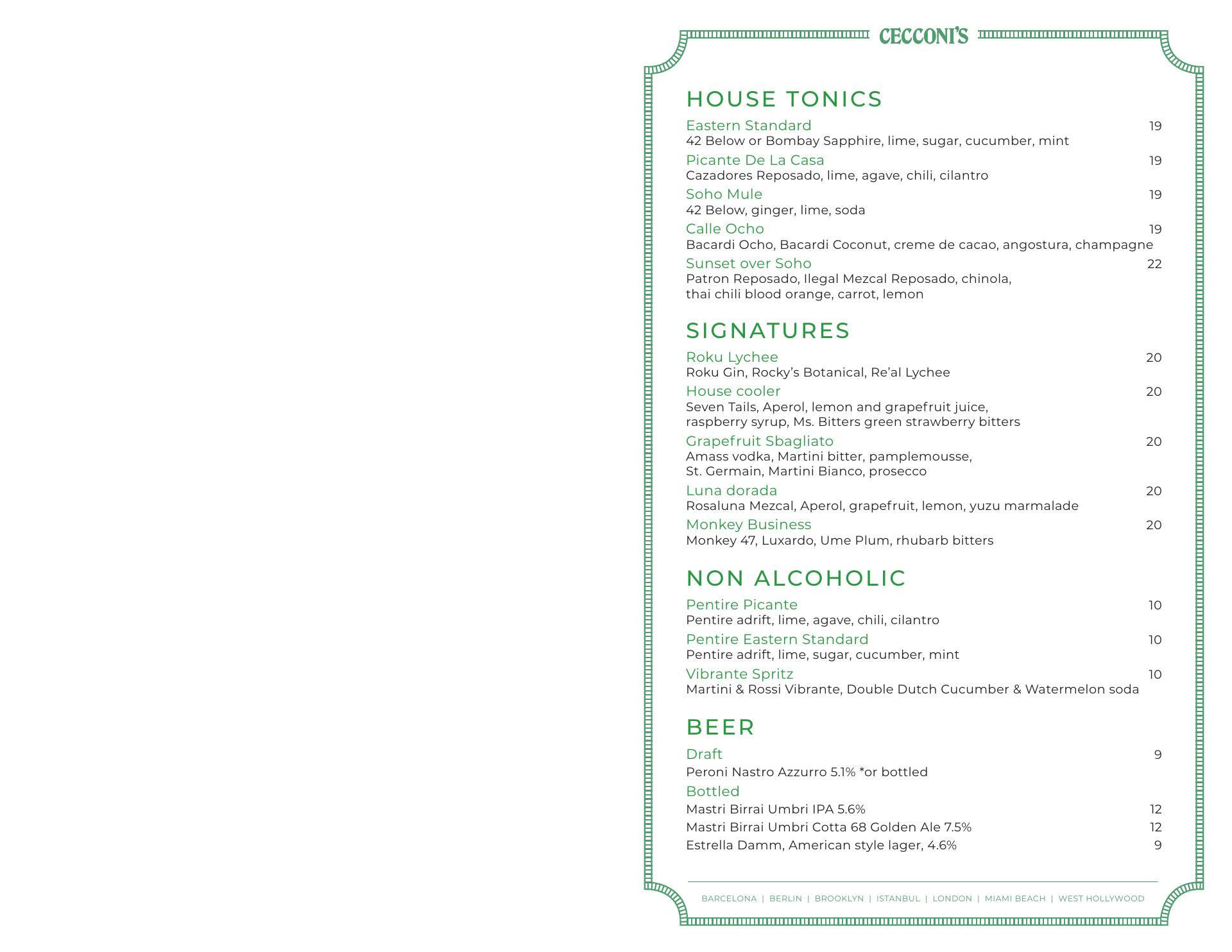 CECCONI'S

HOUSE TONICS

Eastern Standard 19
42 Below or Bombay Sapphire, lime, sugar, cucumber, mint

Picante De La Casa 19
Cazadores Reposado, lime, agave, chili, cilantro

Soho Mule 19
42 Below, ginger, lime, soda

Calle Ocho 19
Bacardi Ocho, Bacardi Coconut, creme de cacao, angostura, champagne

Sunset over Soho 22
Patron Reposado, Ilegal Mezcal Reposado, chinola, thai chili blood orange, carrot, lemon

SIGNATURES

Roku Lychee 20
Roku Gin, Rocky's Botanical, Re'al Lychee

House cooler 20
Seven Tails, Aperol, lemon and grapefruit juice, raspberry syrup, Ms. Bitters green strawberry bitters

Grapefruit Sbagliato 20
Amass vodka, Martini bitter, pamplemousse, St. Germain, Martini Bianco, prosecco

Luna dorada 20
Rosaluna Mezcal, Aperol, grapefruit, lemon, yuzu marmalade

Monkey Business 20
Monkey 47, Luxardo, Ume Plum, rhubarb bitters

NON ALCOHOLIC

Pentire Picante 10
Pentire adrift, lime, agave, chili, cilantro

Pentire Eastern Standard 10
Pentire adrift, lime, sugar, cucumber, mint

Vibrante Spritz 10
Martini & Rossi Vibrante, Double Dutch Cucumber & Watermelon soda

BEER

Draft 9
Peroni Nastro Azzurro 5.1% *or bottled

Bottled
Mastri Birrai Umbri IPA 5.6% 12
Mastri Birrai Umbri Cotta 68 Golden Ale 7.5% 12
Estrella Damm, American style lager, 4.6% 9

BARCELONA | BERLIN | BROOKLYN | ISTANBUL | LONDON | MIAMI BEACH | WEST HOLLYWOOD